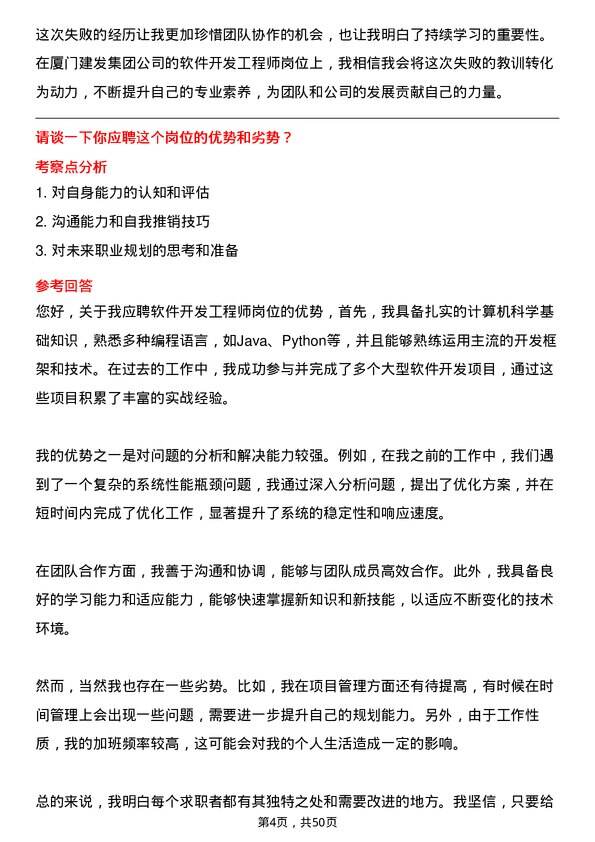 这次失败的经历让我更加珍惜团队协作的机会，也让我明白了持续学习的重要性。在厦门建发集团公司的软件开发工程师岗位上，我相信我会将这次失败的教训转化为动力，不断提升自己的专业素养，为团队和公司的发展贡献自己的力量。

请谈一下你应聘这个岗位的优势和劣势？

考察点分析

1. 对自身能力的认知和评估
2. 沟通能力和自我推销技巧
3. 对未来职业规划的思考和准备

参考回答

您好，关于我应聘软件开发工程师岗位的优势，首先，我具备扎实的计算机科学基础知识，熟悉多种编程语言，如Java、Python等，并且能够熟练运用主流的开发框架和技术。在过去的工作中，我成功参与并完成了多个大型软件开发项目，通过这些项目积累了丰富的实战经验。

我的优势之一是对问题的分析和解决能力较强。例如，在我之前的工作中，我们遇到了一个复杂的系统性能瓶颈问题，我通过深入分析问题，提出了优化方案，并在短时间内完成了优化工作，显著提升了系统的稳定性和响应速度。

在团队合作方面，我善于沟通和协调，能够与团队成员高效合作。此外，我具备良好的学习能力和适应能力，能够快速掌握新知识和新技能，以适应不断变化的技术环境。

然而，当然我也存在一些劣势。比如，我在项目管理方面还有待提高，有时候在时间管理上会出现一些问题，需要进一步提升自己的规划能力。另外，由于工作性质，我的加班频率较高，这可能会对我的个人生活造成一定的影响。

总的来说，我明白每个求职者都有其独特之处和需要改进的地方。我坚信，只要给

第4页，共50页